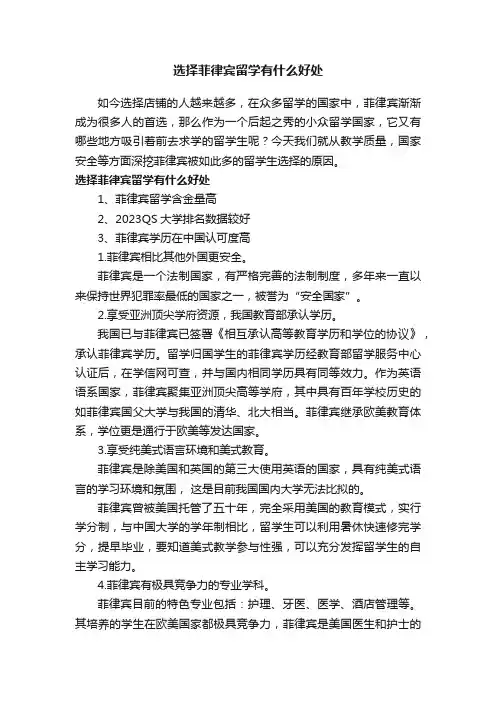 选择菲律宾留学有什么好处

如今选择店铺的人越来越多，在众多留学的国家中，菲律宾渐渐成为很多人的首选，那么作为一个后起之秀的小众留学国家，它又有哪些地方吸引着前去求学的留学生呢？今天我们就从教学质量，国家安全等方面深挖菲律宾被如此多的留学生选择的原因。

选择菲律宾留学有什么好处

1、菲律宾留学含金量高

2、2023QS 大学排名数据较好

3、菲律宾学历在中国认可度高

1.菲律宾相比其他外国更安全。

菲律宾是一个法制国家，有严格完善的法制制度，多年来一直以来保持世界犯罪率最低的国家之一，被誉为“安全国家”。

2.享受亚洲顶尖学府资源，我国教育部承认学历。

我国已与菲律宾已签署《相互承认高等教育学历和学位的协议》，承认菲律宾学历。留学归国学生的菲律宾学历经教育部留学服务中心认证后，在学信网可查，并与国内相同学历具有同等效力。作为英语语系国家，菲律宾聚集亚洲顶尖高等学府，其中具有百年学校历史的如菲律宾国父大学与我国的清华、北大相当。菲律宾继承欧美教育体系，学位更是通行于欧美等发达国家。

3.享受纯美式语言环境和美式教育。

菲律宾是除美国和英国的第三大使用英语的国家，具有纯美式语言的学习环境和氛围，这是目前我国国内大学无法比拟的。

菲律宾曾被美国托管了五十年，完全采用美国的教育模式，实行学分制，与中国大学的学年制相比，留学生可以利用暑休快速修完学分，提早毕业，要知道美式教学参与性强，可以充分发挥留学生的自主学习能力。

4.菲律宾有极具竞争力的专业学科。

菲律宾目前的特色专业包括：护理、牙医、医学、酒店管理等。其培养的学生在欧美国家都极具竞争力，菲律宾是美国医生和护士的